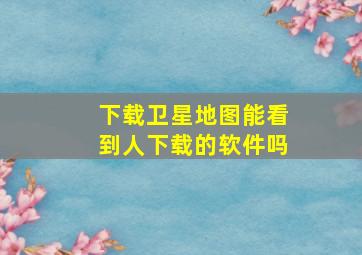 下载卫星地图能看到人下载的软件吗